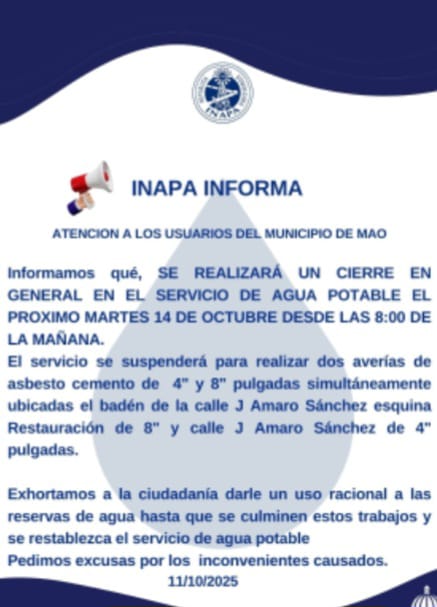 INAPA

INAPA INFORMA

ATENCION A LOS USUARIOS DEL MUNICIPIO DE MAO

Informamos qué, SE REALIZARÁ UN CIERRE EN GENERAL EN EL SERVICIO DE AGUA POTABLE EL PROXIMO MARTES 14 DE OCTUBRE DESDE LAS 8:00 DE LA MAÑANA.
El servicio se suspenderá para realizar dos averías de asbesto cemento de 4" y 8" pulgadas simultáneamente ubicadas el badén de la calle J Amaro Sánchez esquina Restauración de 8" y calle J Amaro Sánchez de 4" pulgadas.

Exhortamos a la ciudadanía darle un uso racional a las reservas de agua hasta que se culminen estos trabajos y se restablezca el servicio de agua potable
Pedimos excusas por los inconvenientes causados.
11/10/2025